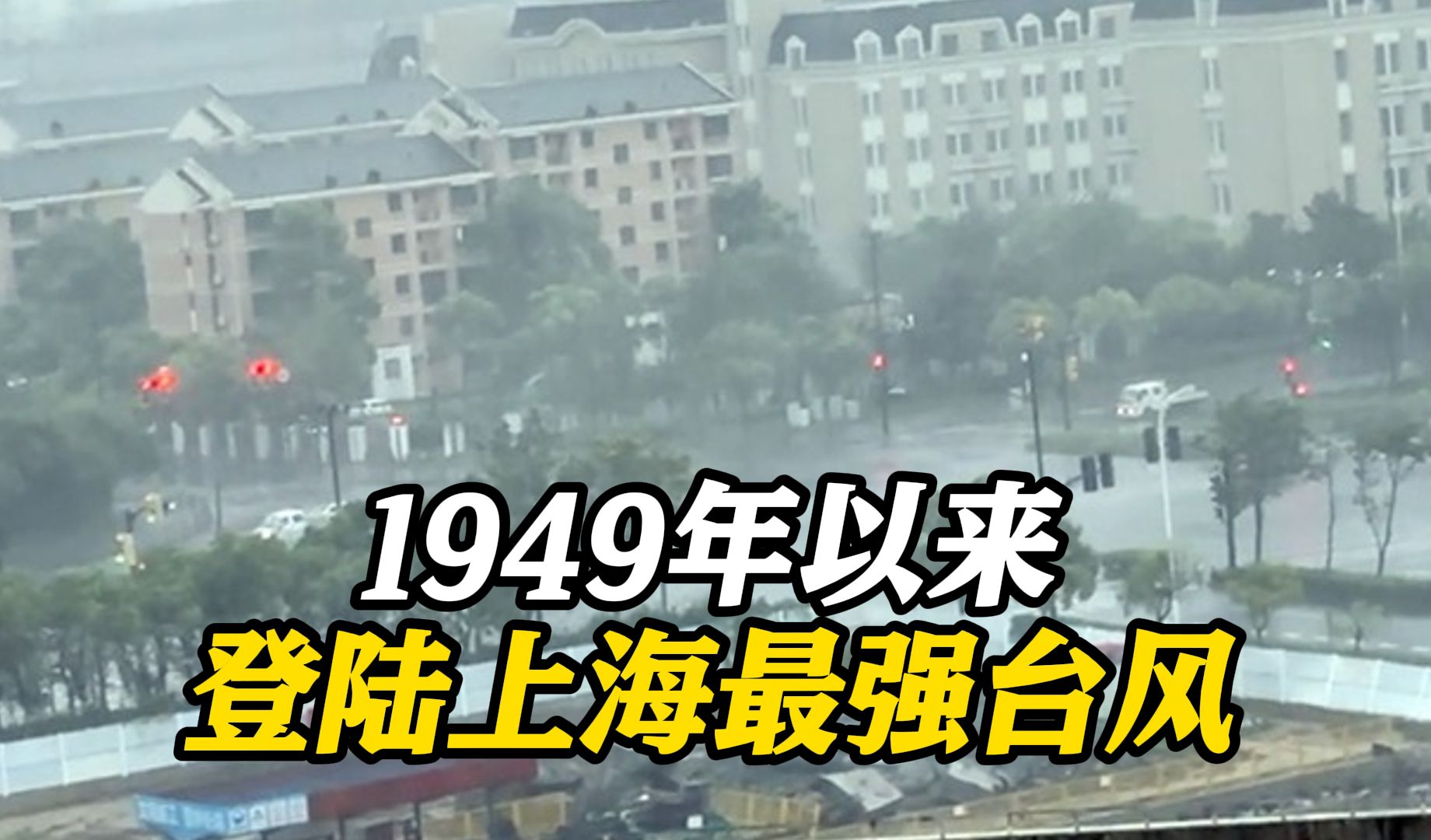 1949年以来
登陆上海最强台风